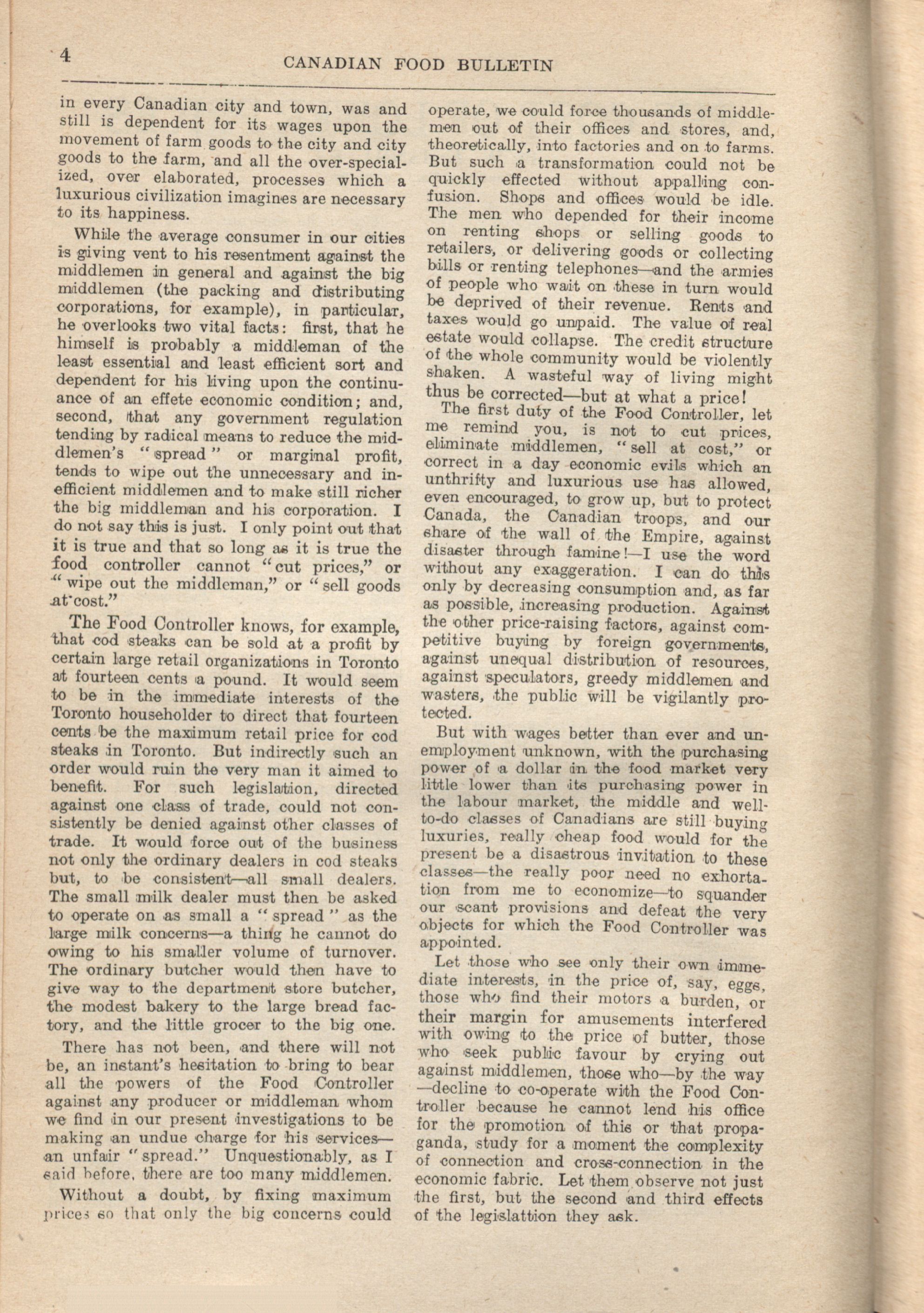 4 CANADIAN FOOD BULLETIN

in every Canadian city and town, was and still is dependent for its wages upon the movement of farm goods to the city and city goods to the farm, and all the over-specialized, over elaborated, processes which a luxurious civilization imagines are necessary to its happiness.

While the average consumer in our cities is giving vent to his resentment against the middlemen in general and against the big middlemen (the packing and distributing corporations, for example), in particular, he overlooks two vital facts: first, that he himself is probably a middleman of the least essential and least efficient sort and dependent for his living upon the continuance of an effete economic condition; and, second, that any government regulation tending by radical means to reduce the middlemen's "spread" or marginal profit, tends to wipe out the unnecessary and inefficient middlemen and to make still richer the big middleman and his corporation. I do not say this is just. I only point out that it is true and that so long as it is true the food controller cannot "cut prices," or "wipe out the middleman," or "sell goods at cost."

The Food Controller knows, for example, that cod steaks can be sold at a profit by certain large retail organizations in Toronto at fourteen cents a pound. It would seem to be in the immediate interests of the Toronto householder to direct that fourteen cents be the maximum retail price for cod steaks in Toronto. But indirectly such an order would ruin the very man it aimed to benefit. For such legislation, directed against one class of trade, could not consistently be denied against other classes of trade. It would force out of the business not only the ordinary dealers in cod steaks but, to be consistent—all small dealers. The small milk dealer must then be asked to operate on as small a "spread" as the large milk concerns—a thing he cannot do owing to his smaller volume of turnover. The ordinary butcher would then have to give way to the department store butcher, the modest bakery to the large bread factory, and the little grocer to the big one.

There has not been, and there will not be, an instant's hesitation to bring to bear all the powers of the Food Controller against any producer or middleman whom we find in our present investigations to be making an undue charge for his services—an unfair "spread." Unquestionably, as I said before, there are too many middlemen.

Without a doubt, by fixing maximum prices so that only the big concerns could operate, we could force thousands of middlemen out of their offices and stores, and, theoretically, into factories and on to farms. But such a transformation could not be quickly effected without appalling confusion. Shops and offices would be idle. The men who depended for their income on renting shops or selling goods to retailers, or delivering goods or collecting bills or renting telephones—and the armies of people who wait on these in turn would be deprived of their revenue. Rents and taxes would go unpaid. The value of real estate would collapse. The credit structure of the whole community would be violently shaken. A wasteful way of living might thus be corrected—but at what a price!

The first duty of the Food Controller, let me remind you, is not to cut prices, eliminate middlemen, "sell at cost," or correct in a day economic evils which an unthrifty and luxurious use has allowed, even encouraged, to grow up, but to protect Canada, the Canadian troops, and our share of the wall of the Empire, against disaster through famine!—I use the word without any exaggeration. I can do this only by decreasing consumption and, as far as possible, increasing production. Against the other price-raising factors, against competitive buying by foreign governments, against unequal distribution of resources, against speculators, greedy middlemen and wasters, the public will be vigilantly protected.

But with wages better than ever and unemployment unknown, with the purchasing power of a dollar in the food market very little lower than its purchasing power in the labour market, the middle and well-to-do classes of Canadians are still buying luxuries, really cheap food would for the present be a disastrous invitation to these classes—the really poor need no exhortation from me to economize—to squander our scant provisions and defeat the very objects for which the Food Controller was appointed.

Let those who see only their own immediate interests, in the price of, say, eggs, those who find their motors a burden, or their margin for amusements interfered with owing to the price of butter, those who seek public favour by crying out against middlemen, those who—by the way—decline to co-operate with the Food Controller because he cannot lend his office for the promotion of this or that propaganda, study for a moment the complexity of connection and cross-connection in the economic fabric. Let them observe not just the first, but the second and third effects of the legislattion they ask.